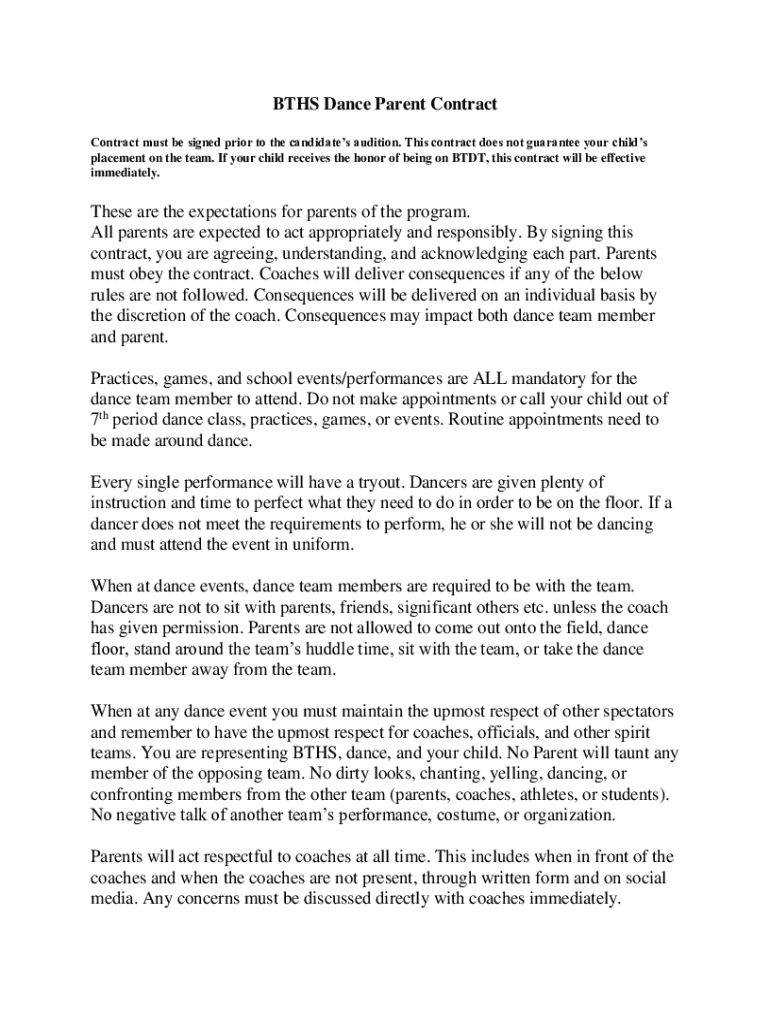 BTHS Dance Parent Contract

Contract must be signed prior to the candidate's audition. This contract does not guarantee your child's placement on the team. If your child receives the honor of being on BTDT, this contract will be effective immediately.

These are the expectations for parents of the program.
All parents are expected to act appropriately and responsibly. By signing this contract, you are agreeing, understanding, and acknowledging each part. Parents must obey the contract. Coaches will deliver consequences if any of the below rules are not followed. Consequences will be delivered on an individual basis by the discretion of the coach. Consequences may impact both dance team member and parent.

Practices, games, and school events/performances are ALL mandatory for the dance team member to attend. Do not make appointments or call your child out of $7^{th}$ period dance class, practices, games, or events. Routine appointments need to be made around dance.

Every single performance will have a tryout. Dancers are given plenty of instruction and time to perfect what they need to do in order to be on the floor. If a dancer does not meet the requirements to perform, he or she will not be dancing and must attend the event in uniform.

When at dance events, dance team members are required to be with the team. Dancers are not to sit with parents, friends, significant others etc. unless the coach has given permission. Parents are not allowed to come out onto the field, dance floor, stand around the team's huddle time, sit with the team, or take the dance team member away from the team.

When at any dance event you must maintain the upmost respect of other spectators and remember to have the upmost respect for coaches, officials, and other spirit teams. You are representing BTHS, dance, and your child. No Parent will taunt any member of the opposing team. No dirty looks, chanting, yelling, dancing, or confronting members from the other team (parents, coaches, athletes, or students). No negative talk of another team's performance, costume, or organization.

Parents will act respectful to coaches at all time. This includes when in front of the coaches and when the coaches are not present, through written form and on social media. Any concerns must be discussed directly with coaches immediately.